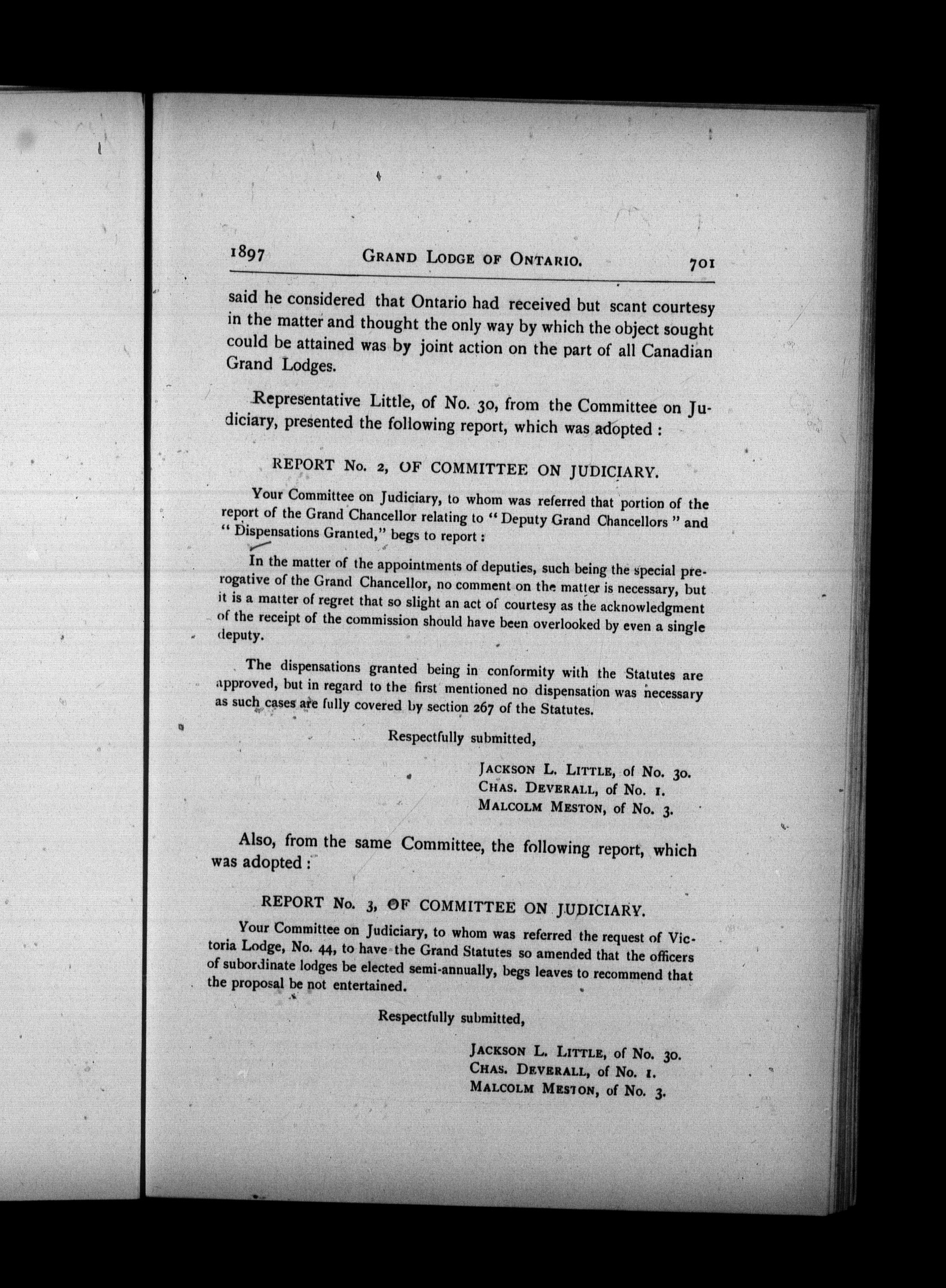 1897 GRAND LODGE OF ONTARIO. 701

said he considered that Ontario had received but scant courtesy in the matter and thought the only way by which the object sought could be attained was by joint action on the part of all Canadian Grand Lodges.

Representative Little, of No. 30, from the Committee on Judiciary, presented the following report, which was adopted :

REPORT No. 2, OF COMMITTEE ON JUDICIARY.

Your Committee on Judiciary, to whom was referred that portion of the report of the Grand Chancellor relating to "Deputy Grand Chancellors" and "Dispensations Granted," begs to report :

In the matter of the appointments of deputies, such being the special prerogative of the Grand Chancellor, no comment on the matter is necessary, but it is a matter of regret that so slight an act of courtesy as the acknowledgment of the receipt of the commission should have been overlooked by even a single deputy.

The dispensations granted being in conformity with the Statutes are approved, but in regard to the first mentioned no dispensation was necessary as such cases are fully covered by section 267 of the Statutes.

Respectfully submitted,

JACKSON L. LITTLE, of No. 30.
CHAS. DEVERALL, of No. 1.
MALCOLM MESTON, of No. 3.

Also, from the same Committee, the following report, which was adopted :

REPORT No. 3, OF COMMITTEE ON JUDICIARY.

Your Committee on Judiciary, to whom was referred the request of Victoria Lodge, No. 44, to have the Grand Statutes so amended that the officers of subordinate lodges be elected semi-annually, begs leaves to recommend that the proposal be not entertained.

Respectfully submitted,

JACKSON L. LITTLE, of No. 30.
CHAS. DEVERALL, of No. 1.
MALCOLM MESTON, of No. 3.